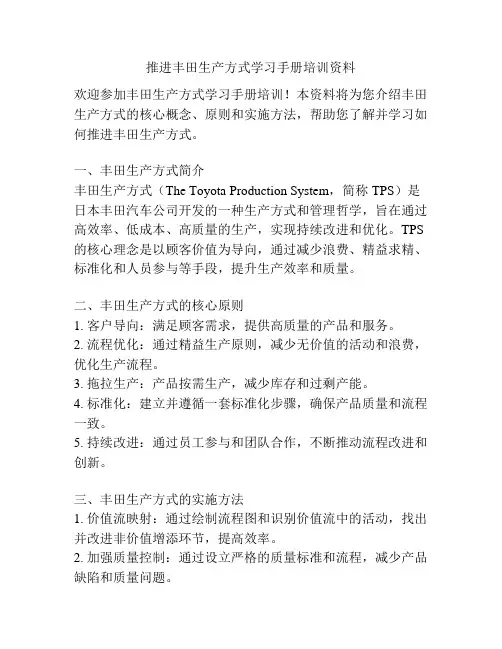 推进丰田生产方式学习手册培训资料

欢迎参加丰田生产方式学习手册培训！本资料将为您介绍丰田生产方式的核心概念、原则和实施方法，帮助您了解并学习如何推进丰田生产方式。

一、丰田生产方式简介
丰田生产方式（The Toyota Production System，简称 TPS）是日本丰田汽车公司开发的一种生产方式和管理哲学，旨在通过高效率、低成本、高质量的生产，实现持续改进和优化。TPS 的核心理念是以顾客价值为导向，通过减少浪费、精益求精、标准化和人员参与等手段，提升生产效率和质量。

二、丰田生产方式的核心原则
1. 客户导向：满足顾客需求，提供高质量的产品和服务。
2. 流程优化：通过精益生产原则，减少无价值的活动和浪费，优化生产流程。
3. 拖拉生产：产品按需生产，减少库存和过剩产能。
4. 标准化：建立并遵循一套标准化步骤，确保产品质量和流程一致。
5. 持续改进：通过员工参与和团队合作，不断推动流程改进和创新。

三、丰田生产方式的实施方法
1. 价值流映射：通过绘制流程图和识别价值流中的活动，找出并改进非价值增添环节，提高效率。
2. 加强质量控制：通过设立严格的质量标准和流程，减少产品缺陷和质量问题。